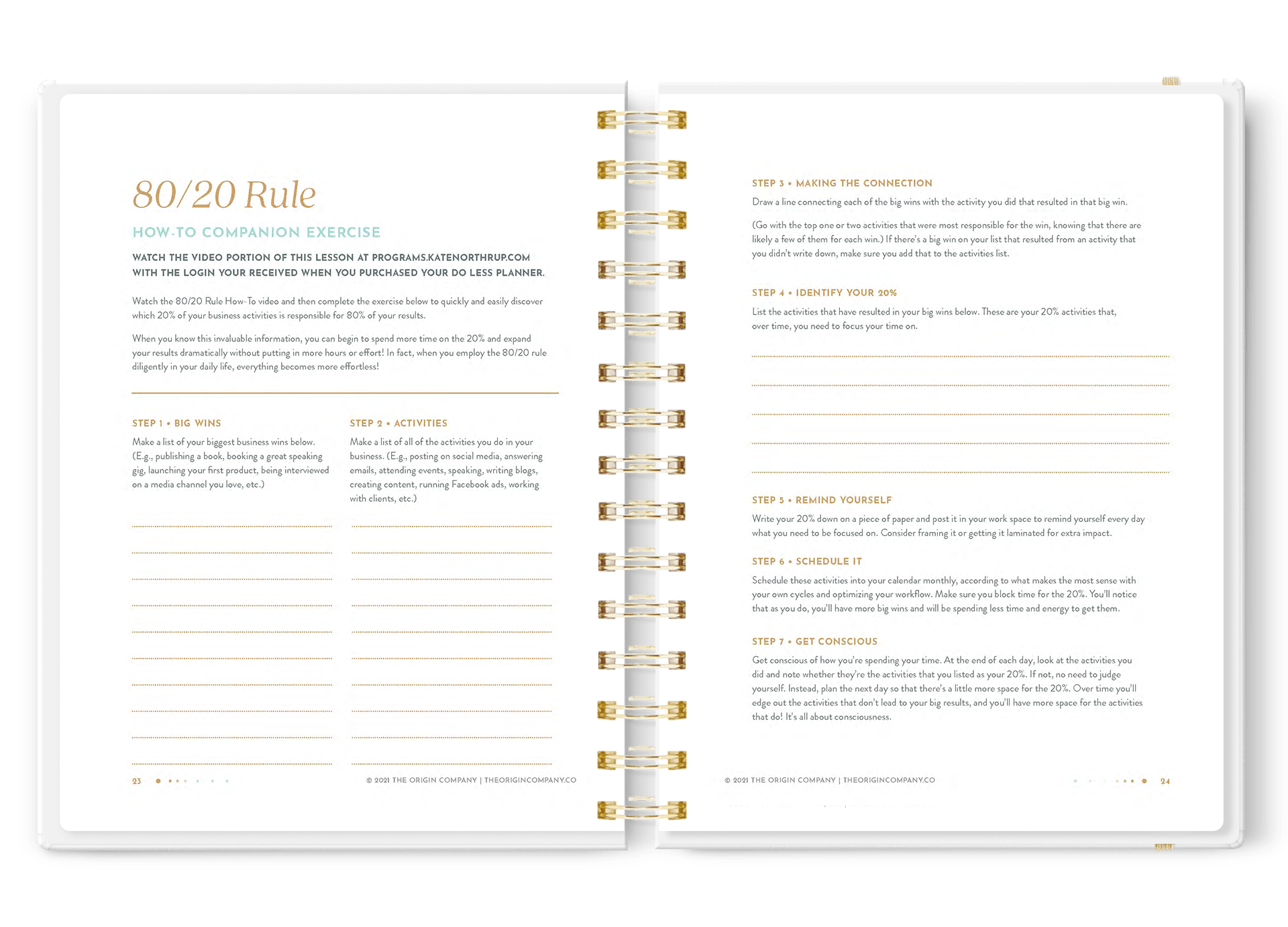 80/20 Rule

HOW-TO COMPANION EXERCISE

WATCH THE VIDEO PORTION OF THIS LESSON AT PROGRAMS.KATENORTHRUP.COM WITH THE LOGIN YOUR RECEIVED WHEN YOU PURCHASED YOUR DO LESS PLANNER.

Watch the 80/20 Rule How-To video and then complete the exercise below to quickly and easily discover which 20% of your business activities is responsible for 80% of your results.

When you know this invaluable information, you can begin to spend more time on the 20% and expand your results dramatically without putting in more hours or effort! In fact, when you employ the 80/20 rule diligently in your daily life, everything becomes more effortless!

STEP 1 • BIG WINS

Make a list of your biggest business wins below. (E.g., publishing a book, booking a great speaking gig, launching your first product, being interviewed on a media channel you love, etc.)

STEP 2 • ACTIVITIES

Make a list of all of the activities you do in your business. (E.g., posting on social media, answering emails, attending events, speaking, writing blogs, creating content, running Facebook ads, working with clients, etc.)

23

© 2021 THE ORIGIN COMPANY | THEORIGINCOMPANY.CO

STEP 3 • MAKING THE CONNECTION

Draw a line connecting each of the big wins with the activity you did that resulted in that big win.

(Go with the top one or two activities that were most responsible for the win, knowing that there are likely a few of them for each win.) If there's a big win on your list that resulted from an activity that you didn't write down, make sure you add that to the activities list.

STEP 4 • IDENTIFY YOUR 20%

List the activities that have resulted in your big wins below. These are your 20% activities that, over time, you need to focus your time on.

STEP 5 • REMIND YOURSELF

Write your 20% down on a piece of paper and post it in your work space to remind yourself every day what you need to be focused on. Consider framing it or getting it laminated for extra impact.

STEP 6 • SCHEDULE IT

Schedule these activities into your calendar monthly, according to what makes the most sense with your own cycles and optimizing your workflow. Make sure you block time for the 20%. You'll notice that as you do, you'll have more big wins and will be spending less time and energy to get them.

STEP 7 • GET CONSCIOUS

Get conscious of how you're spending your time. At the end of each day, look at the activities you did and note whether they're the activities that you listed as your 20%. If not, no need to judge yourself. Instead, plan the next day so that there's a little more space for the 20%. Over time you'll edge out the activities that don't lead to your big results, and you'll have more space for the activities that do! It's all about consciousness.

© 2021 THE ORIGIN COMPANY | THEORIGINCOMPANY.CO

24